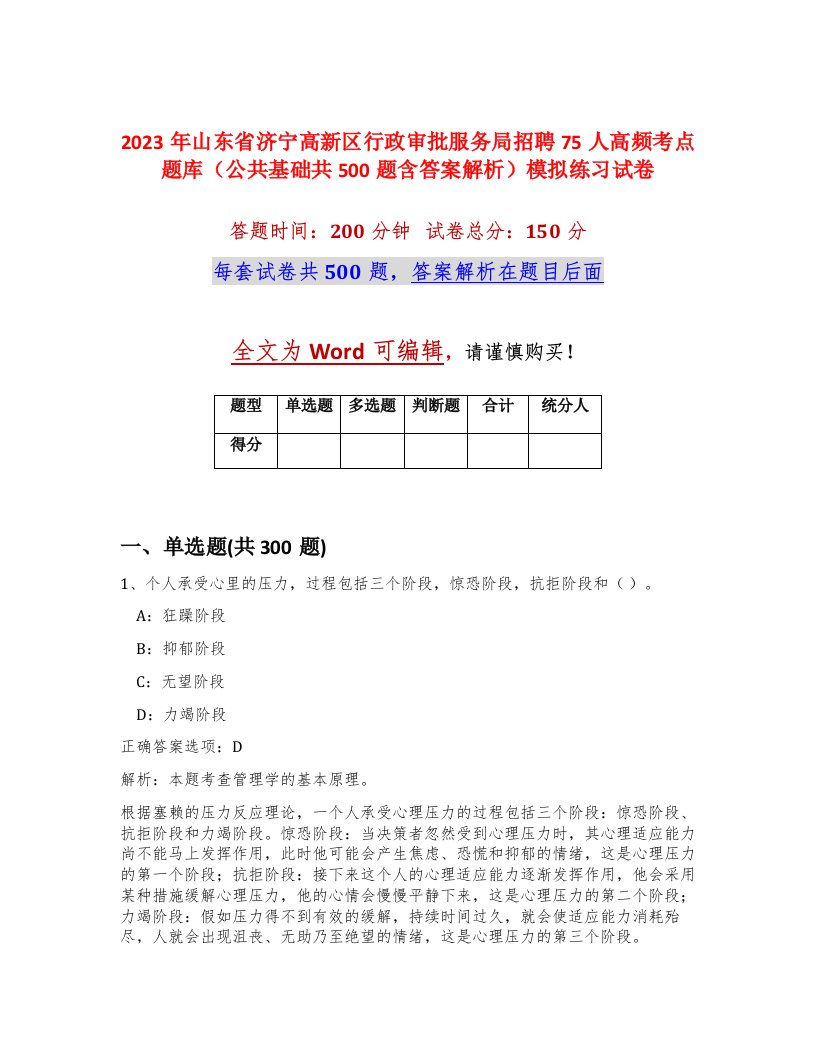 2023 年山东省济宁高新区行政审批服务局招聘 75 人高频考点题库（公共基础共 500 题含答案解析）模拟练习试卷

答题时间：200 分钟　试卷总分：150 分

每套试卷共 500 题，答案解析在题目后面

全文为 Word 可编辑，请谨慎购买！

| 题型 | 单选题 | 多选题 | 判断题 | 合计 | 统分人 |
|---|---|---|---|---|---|
| 得分 | | | | | |

一、单选题(共 300 题)

1、个人承受心里的压力，过程包括三个阶段，惊恐阶段，抗拒阶段和（）。

A：狂躁阶段

B：抑郁阶段

C：无望阶段

D：力竭阶段

正确答案选项：D

解析：本题考查管理学的基本原理。

根据塞赖的压力反应理论，一个人承受心理压力的过程包括三个阶段：惊恐阶段、抗拒阶段和力竭阶段。惊恐阶段：当决策者忽然受到心理压力时，其心理适应能力尚不能马上发挥作用，此时他可能会产生焦虑、恐慌和抑郁的情绪，这是心理压力的第一个阶段；抗拒阶段：接下来这个人的心理适应能力逐渐发挥作用，他会采用某种措施缓解心理压力，他的心情会慢慢平静下来，这是心理压力的第二个阶段；力竭阶段：假如压力得不到有效的缓解，持续时间过久，就会使适应能力消耗殆尽，人就会出现沮丧、无助乃至绝望的情绪，这是心理压力的第三个阶段。